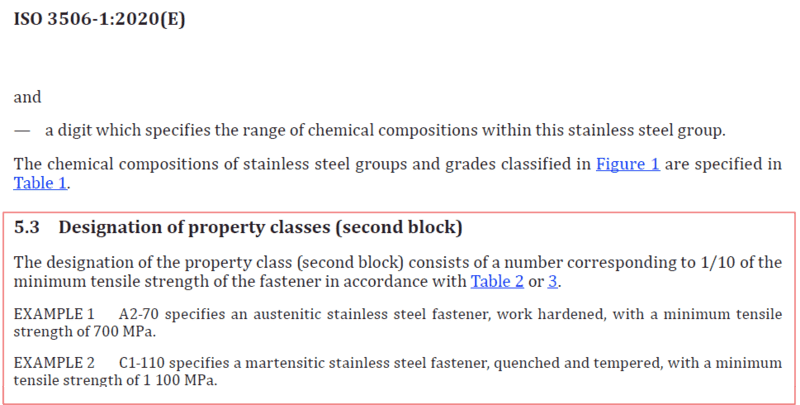 ISO 3506-1:2020(E)

and

— a digit which specifies the range of chemical compositions within this stainless steel group.

The chemical compositions of stainless steel groups and grades classified in Figure 1 are specified in Table 1.

5.3 Designation of property classes (second block)

The designation of the property class (second block) consists of a number corresponding to 1/10 of the minimum tensile strength of the fastener in accordance with Table 2 or 3.

EXAMPLE 1 A2-70 specifies an austenitic stainless steel fastener, work hardened, with a minimum tensile strength of 700 MPa.

EXAMPLE 2 C1-110 specifies a martensitic stainless steel fastener, quenched and tempered, with a minimum tensile strength of 1 100 MPa.